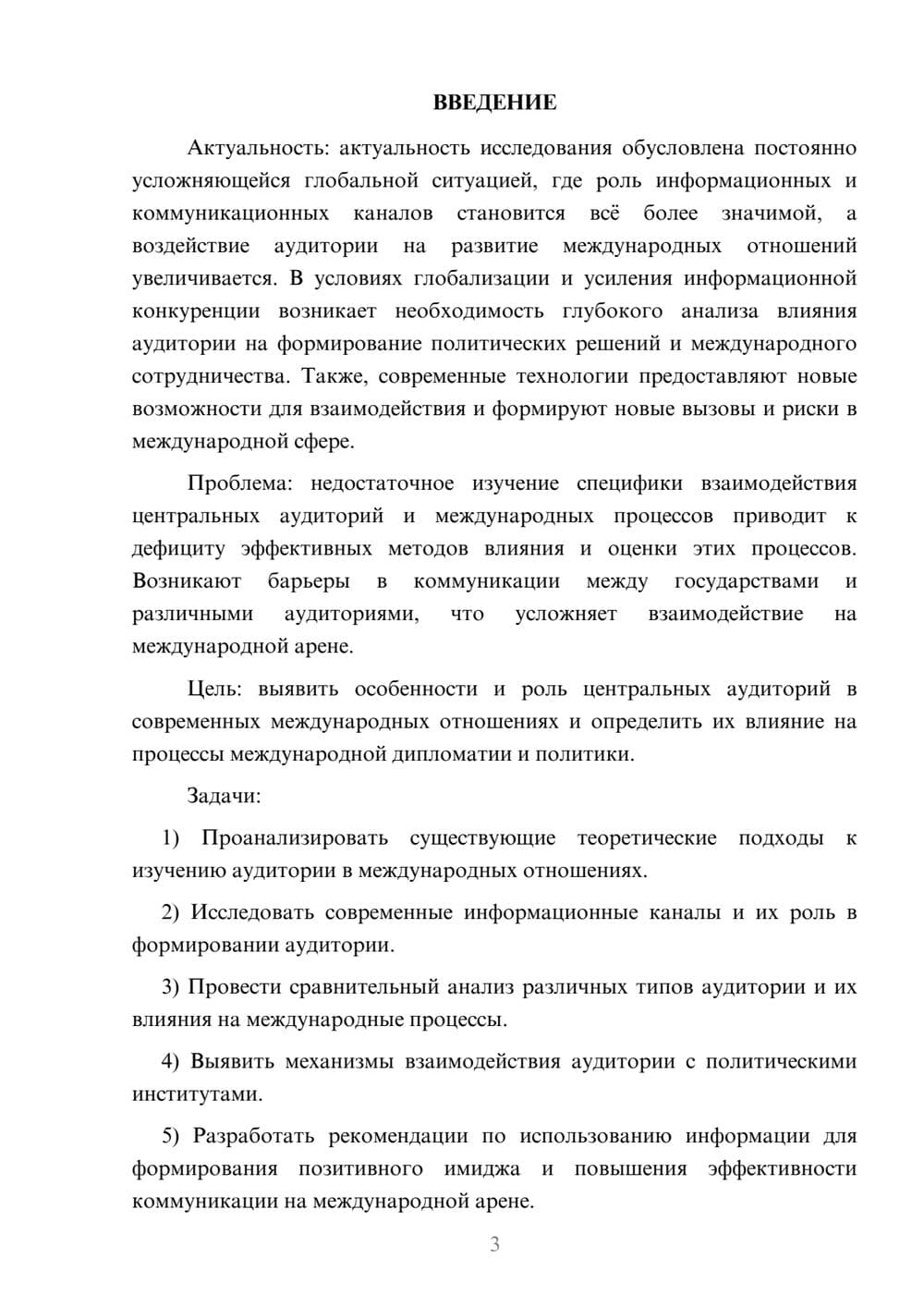 ВВЕДЕНИЕ

Актуальность: актуальность исследования обусловлена постоянно усложняющейся глобальной ситуацией, где роль информационных и коммуникационных каналов становится всё более значимой, а воздействие аудитории на развитие международных отношений увеличивается. В условиях глобализации и усиления информационной конкуренции возникает необходимость глубокого анализа влияния аудитории на формирование политических решений и международного сотрудничества. Также, современные технологии предоставляют новые возможности для взаимодействия и формируют новые вызовы и риски в международной сфере.

Проблема: недостаточное изучение специфики взаимодействия центральных аудиторий и международных процессов приводит к дефициту эффективных методов влияния и оценки этих процессов. Возникают барьеры в коммуникации между государствами и различными аудиториями, что усложняет взаимодействие на международной арене.

Цель: выявить особенности и роль центральных аудиторий в современных международных отношениях и определить их влияние на процессы международной дипломатии и политики.

Задачи:

1) Проанализировать существующие теоретические подходы к изучению аудитории в международных отношениях.

2) Исследовать современные информационные каналы и их роль в формировании аудитории.

3) Провести сравнительный анализ различных типов аудитории и их влияния на международные процессы.

4) Выявить механизмы взаимодействия аудитории с политическими институтами.

5) Разработать рекомендации по использованию информации для формирования позитивного имиджа и повышения эффективности коммуникации на международной арене.

3